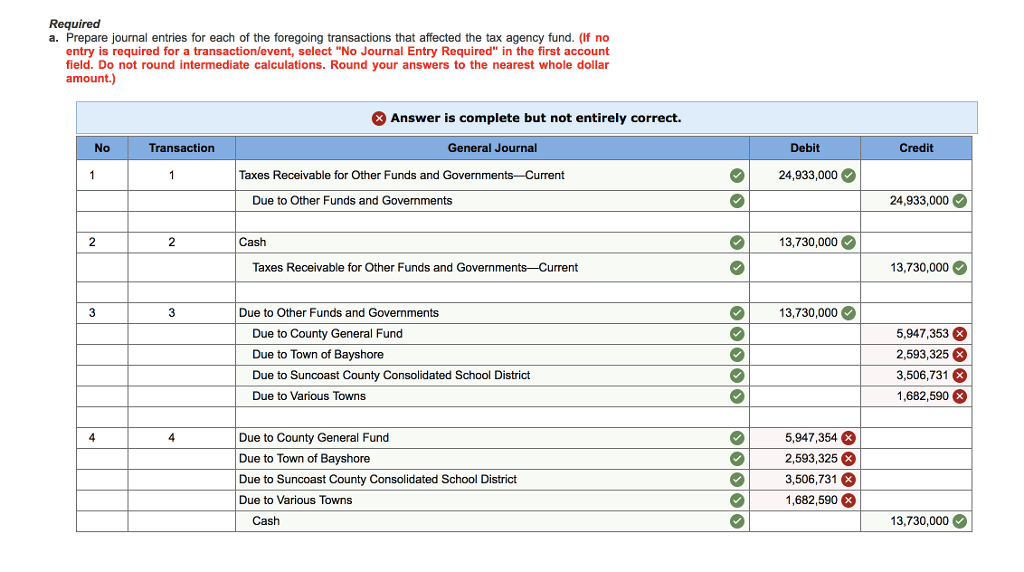 Required
a. Prepare journal entries for each of the foregoing transactions that affected the tax agency fund. (If no entry is required for a transaction/event, select "No Journal Entry Required" in the first account field. Do not round intermediate calculations. Round your answers to the nearest whole dollar amount.)

Answer is complete but not entirely correct.

| No | Transaction | General Journal | Debit | Credit |
|---|---|---|---|---|
| 1 | 1 | Taxes Receivable for Other Funds and Governments—Current | 24,933,000 | |
| | | Due to Other Funds and Governments | | 24,933,000 |
| | | | | |
| 2 | 2 | Cash | 13,730,000 | |
| | | Taxes Receivable for Other Funds and Governments—Current | | 13,730,000 |
| | | | | |
| 3 | 3 | Due to Other Funds and Governments | 13,730,000 | |
| | | Due to County General Fund | | 5,947,353 |
| | | Due to Town of Bayshore | | 2,593,325 |
| | | Due to Suncoast County Consolidated School District | | 3,506,731 |
| | | Due to Various Towns | | 1,682,590 |
| | | | | |
| 4 | 4 | Due to County General Fund | 5,947,354 | |
| | | Due to Town of Bayshore | 2,593,325 | |
| | | Due to Suncoast County Consolidated School District | 3,506,731 | |
| | | Due to Various Towns | 1,682,590 | |
| | | Cash | | 13,730,000 |